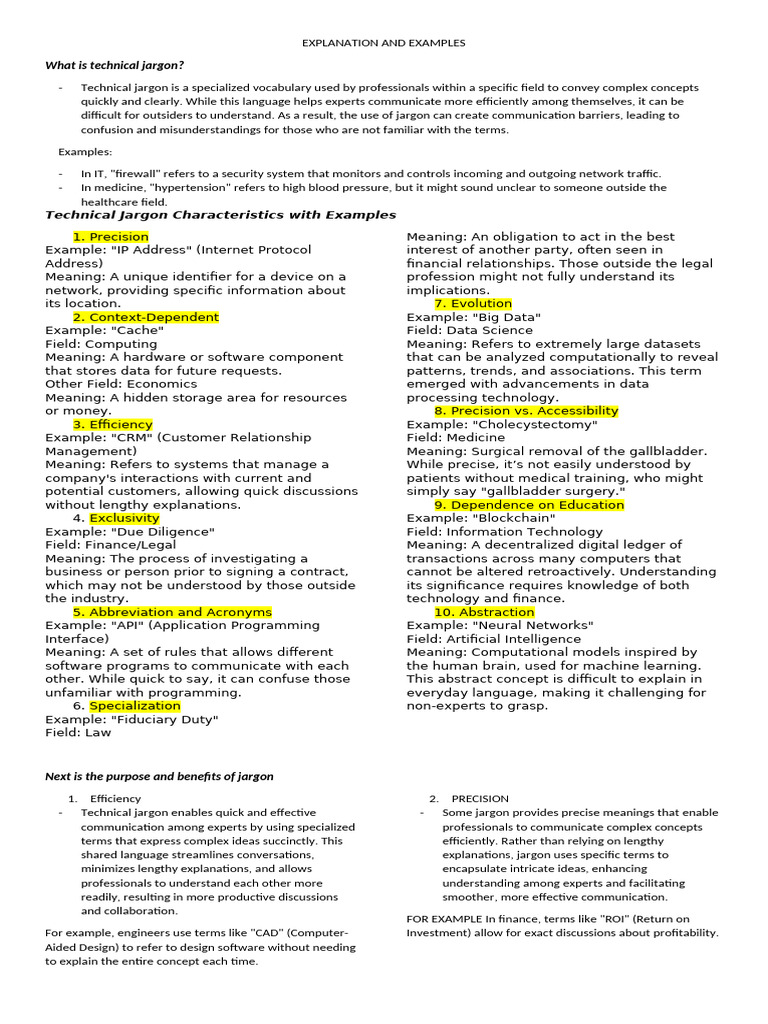 EXPLANATION AND EXAMPLES

What is technical jargon?

- Technical jargon is a specialized vocabulary used by professionals within a specific field to convey complex concepts quickly and clearly. While this language helps experts communicate more efficiently among themselves, it can be difficult for outsiders to understand. As a result, the use of jargon can create communication barriers, leading to confusion and misunderstandings for those who are not familiar with the terms.

Examples:

- In IT, "firewall" refers to a security system that monitors and controls incoming and outgoing network traffic.
- In medicine, "hypertension" refers to high blood pressure, but it might sound unclear to someone outside the healthcare field.

Technical Jargon Characteristics with Examples

1. Precision
Example: "IP Address" (Internet Protocol Address)
Meaning: A unique identifier for a device on a network, providing specific information about its location.
2. Context-Dependent
Example: "Cache"
Field: Computing
Meaning: A hardware or software component that stores data for future requests.
Other Field: Economics
Meaning: A hidden storage area for resources or money.
3. Efficiency
Example: "CRM" (Customer Relationship Management)
Meaning: Refers to systems that manage a company's interactions with current and potential customers, allowing quick discussions without lengthy explanations.
4. Exclusivity
Example: "Due Diligence"
Field: Finance/Legal
Meaning: The process of investigating a business or person prior to signing a contract, which may not be understood by those outside the industry.
5. Abbreviation and Acronyms
Example: "API" (Application Programming Interface)
Meaning: A set of rules that allows different software programs to communicate with each other. While quick to say, it can confuse those unfamiliar with programming.
6. Specialization
Example: "Fiduciary Duty"
Field: Law
Meaning: An obligation to act in the best interest of another party, often seen in financial relationships. Those outside the legal profession might not fully understand its implications.
7. Evolution
Example: "Big Data"
Field: Data Science
Meaning: Refers to extremely large datasets that can be analyzed computationally to reveal patterns, trends, and associations. This term emerged with advancements in data processing technology.
8. Precision vs. Accessibility
Example: "Cholecystectomy"
Field: Medicine
Meaning: Surgical removal of the gallbladder. While precise, it's not easily understood by patients without medical training, who might simply say "gallbladder surgery."
9. Dependence on Education
Example: "Blockchain"
Field: Information Technology
Meaning: A decentralized digital ledger of transactions across many computers that cannot be altered retroactively. Understanding its significance requires knowledge of both technology and finance.
10. Abstraction
Example: "Neural Networks"
Field: Artificial Intelligence
Meaning: Computational models inspired by the human brain, used for machine learning. This abstract concept is difficult to explain in everyday language, making it challenging for non-experts to grasp.

Next is the purpose and benefits of jargon

1. Efficiency
- Technical jargon enables quick and effective communication among experts by using specialized terms that express complex ideas succinctly. This shared language streamlines conversations, minimizes lengthy explanations, and allows professionals to understand each other more readily, resulting in more productive discussions and collaboration.

For example, engineers use terms like "CAD" (Computer-Aided Design) to refer to design software without needing to explain the entire concept each time.

2. PRECISION
- Some jargon provides precise meanings that enable professionals to communicate complex concepts efficiently. Rather than relying on lengthy explanations, jargon uses specific terms to encapsulate intricate ideas, enhancing understanding among experts and facilitating smoother, more effective communication.

FOR EXAMPLE In finance, terms like "ROI" (Return on Investment) allow for exact discussions about profitability.